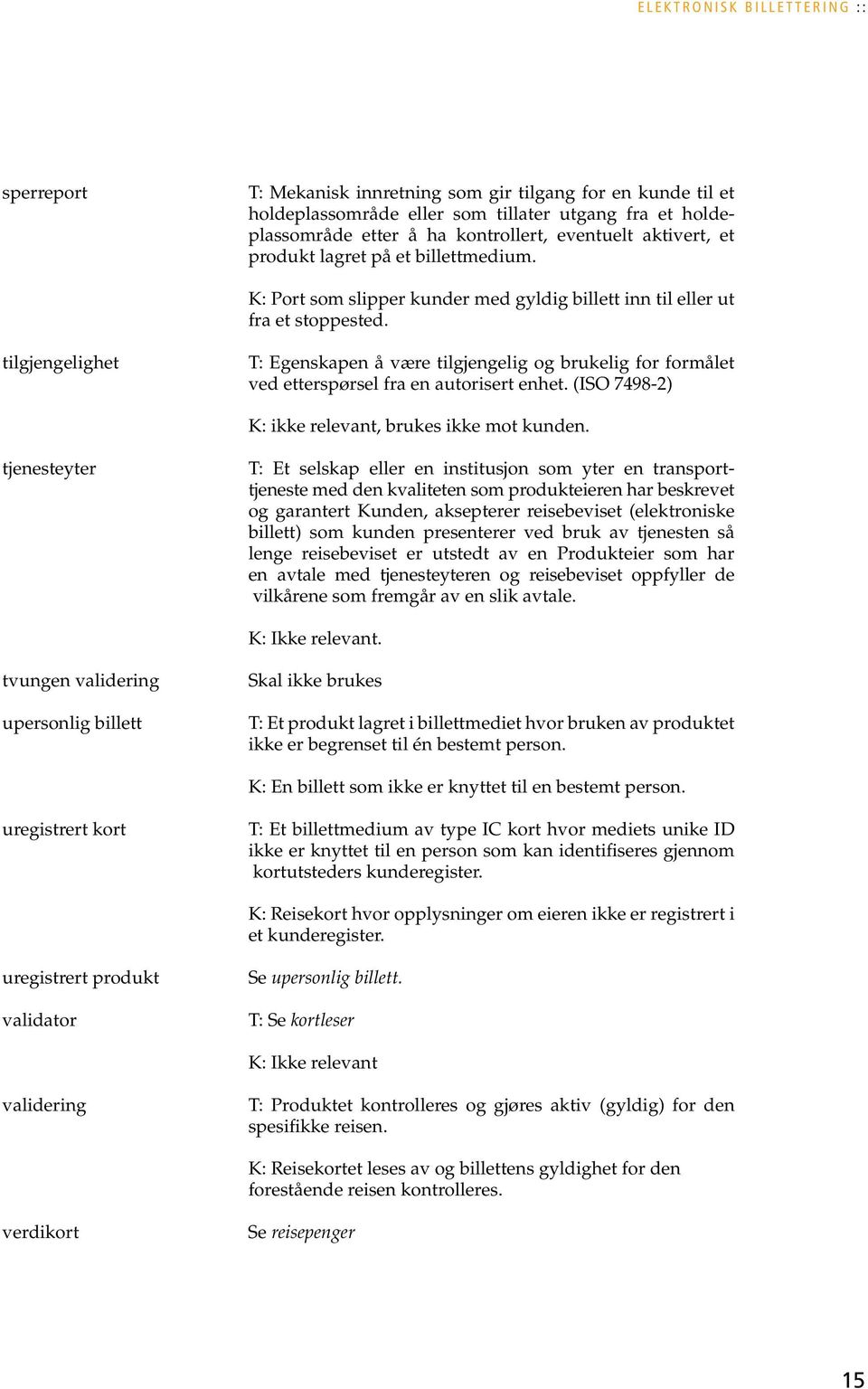 ELEKTRONISK BILLETTERING ::

sperreport

T: Mekanisk innretning som gir tilgang for en kunde til et holdeplassområde eller som tillater utgang fra et holdeplassområde etter å ha kontrollert, eventuelt aktivert, et produkt lagret på et billettmedium.

K: Port som slipper kunder med gyldig billett inn til eller ut fra et stoppested.

tilgjengelighet

T: Egenskapen å være tilgjengelig og brukelig for formålet ved etterspørsel fra en autorisert enhet. (ISO 7498-2)

K: ikke relevant, brukes ikke mot kunden.

tjenesteyter

T: Et selskap eller en institusjon som yter en transporttjeneste med den kvaliteten som produkteieren har beskrevet og garantert Kunden, aksepterer reisebeviset (elektroniske billett) som kunden presenterer ved bruk av tjenesten så lenge reisebeviset er utstedt av en Produkteier som har en avtale med tjenesteyteren og reisebeviset oppfyller de vilkårene som fremgår av en slik avtale.

K: Ikke relevant.

tvungen validering

Skal ikke brukes

upersonlig billett

T: Et produkt lagret i billettmediet hvor bruken av produktet ikke er begrenset til én bestemt person.

K: En billett som ikke er knyttet til en bestemt person.

uregistrert kort

T: Et billettmedium av type IC kort hvor mediets unike ID ikke er knyttet til en person som kan identifiseres gjennom kortutsteders kunderegister.

K: Reisekort hvor opplysninger om eieren ikke er registrert i et kunderegister.

uregistrert produkt

Se upersonlig billett.

validator

T: Se kortleser

K: Ikke relevant

validering

T: Produktet kontrolleres og gjøres aktiv (gyldig) for den spesifikke reisen.

K: Reisekortet leses av og billettens gyldighet for den forestående reisen kontrolleres.

verdikort

Se reisepenger

15